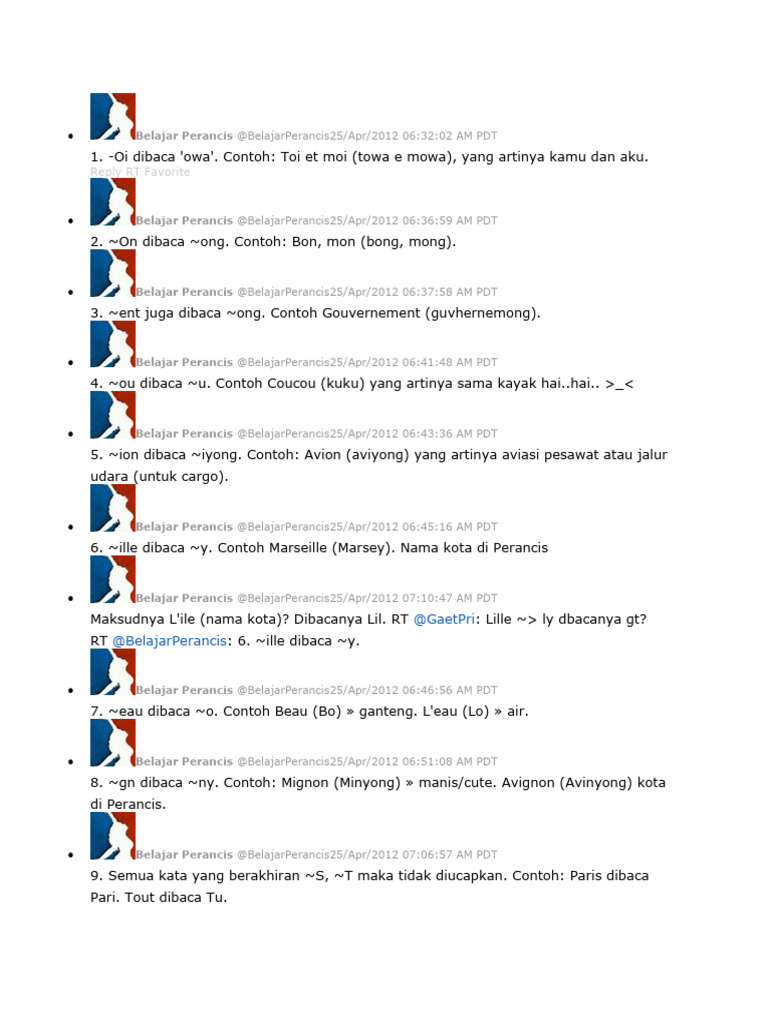 • Belajar Perancis @BelajarPerancis25/Apr/2012 06:32:02 AM PDT

1. -Oi dibaca 'owa'. Contoh: Toi et moi (towa e mowa), yang artinya kamu dan aku.
Reply RT Favorite

• Belajar Perancis @BelajarPerancis25/Apr/2012 06:36:59 AM PDT

2. ~On dibaca ~ong. Contoh: Bon, mon (bong, mong).

• Belajar Perancis @BelajarPerancis25/Apr/2012 06:37:58 AM PDT

3. ~ent juga dibaca ~ong. Contoh Gouvernement (guvhernemong).

• Belajar Perancis @BelajarPerancis25/Apr/2012 06:41:48 AM PDT

4. ~ou dibaca ~u. Contoh Coucou (kuku) yang artinya sama kayak hai..hai.. >_<

• Belajar Perancis @BelajarPerancis25/Apr/2012 06:43:36 AM PDT

5. ~ion dibaca ~iyong. Contoh: Avion (aviyong) yang artinya aviasi pesawat atau jalur udara (untuk cargo).

• Belajar Perancis @BelajarPerancis25/Apr/2012 06:45:16 AM PDT

6. ~ille dibaca ~y. Contoh Marseille (Marsey). Nama kota di Perancis

• Belajar Perancis @BelajarPerancis25/Apr/2012 07:10:47 AM PDT

Maksudnya L'ile (nama kota)? Dibacanya Lil. RT @GaetPri: Lille ~> ly dbacanya gt? RT @BelajarPerancis: 6. ~ille dibaca ~y.

• Belajar Perancis @BelajarPerancis25/Apr/2012 06:46:56 AM PDT

7. ~eau dibaca ~o. Contoh Beau (Bo) » ganteng. L'eau (Lo) » air.

• Belajar Perancis @BelajarPerancis25/Apr/2012 06:51:08 AM PDT

8. ~gn dibaca ~ny. Contoh: Mignon (Minyong) » manis/cute. Avignon (Avinyong) kota di Perancis.

• Belajar Perancis @BelajarPerancis25/Apr/2012 07:06:57 AM PDT

9. Semua kata yang berakhiran ~S, ~T maka tidak diucapkan. Contoh: Paris dibaca Pari. Tout dibaca Tu.